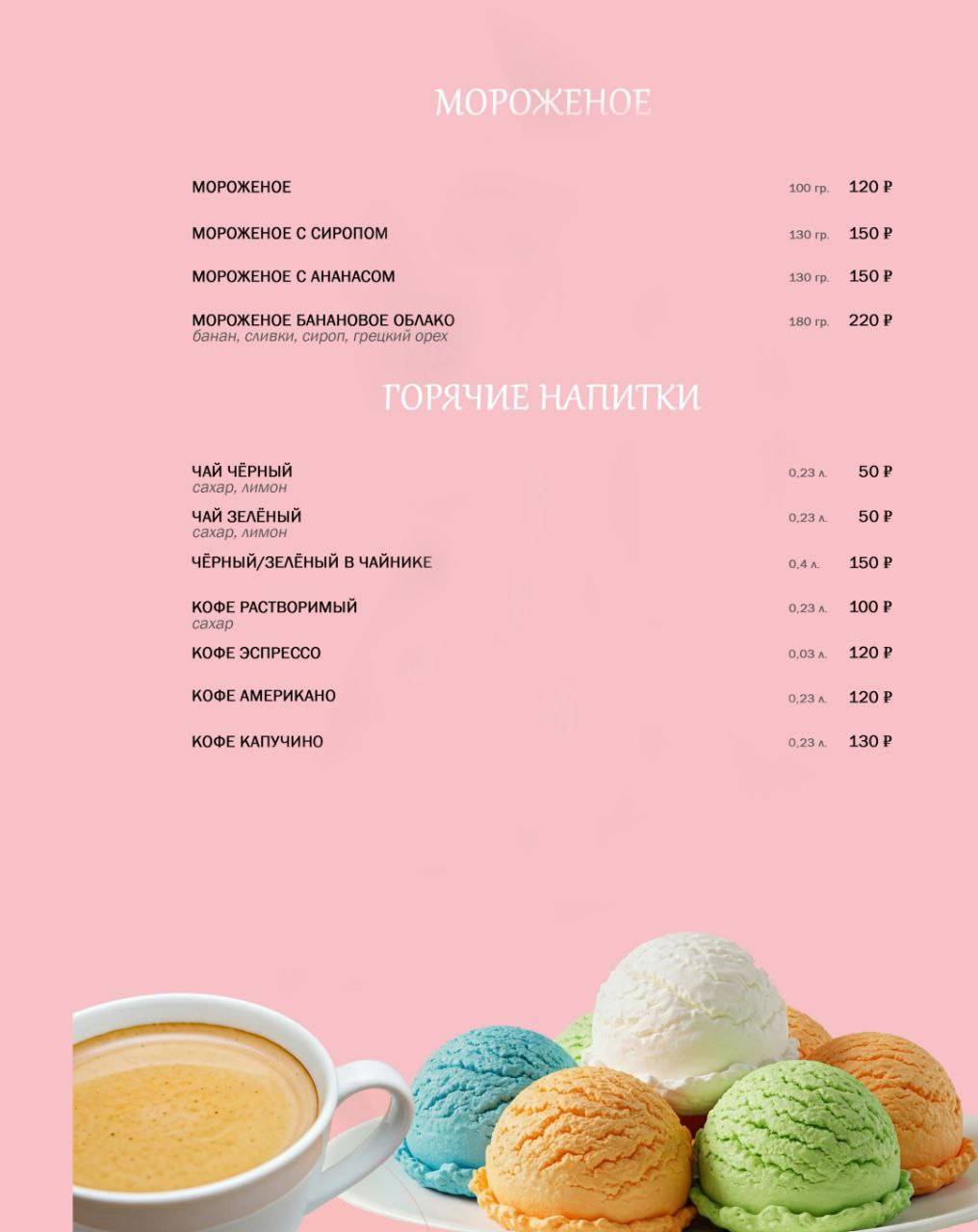 МОРОЖЕНОЕ

МОРОЖЕНОЕ 100 гр. 120 ₽

МОРОЖЕНОЕ С СИРОПОМ 130 гр. 150 ₽

МОРОЖЕНОЕ С АНАНАСОМ 130 гр. 150 ₽

МОРОЖЕНОЕ БАНАНОВОЕ ОБЛАКО 180 гр. 220 ₽
банан, сливки, сироп, грецкий орех

ГОРЯЧИЕ НАПИТКИ

ЧАЙ ЧЁРНЫЙ 0,23 л. 50 ₽
сахар, лимон

ЧАЙ ЗЕЛЁНЫЙ 0,23 л. 50 ₽
сахар, лимон

ЧЁРНЫЙ/ЗЕЛЁНЫЙ В ЧАЙНИКЕ 0,4 л. 150 ₽

КОФЕ РАСТВОРИМЫЙ 0,23 л. 100 ₽
сахар

КОФЕ ЭСПРЕССО 0,03 л. 120 ₽

КОФЕ АМЕРИКАНО 0,23 л. 120 ₽

КОФЕ КАПУЧИНО 0,23 л. 130 ₽